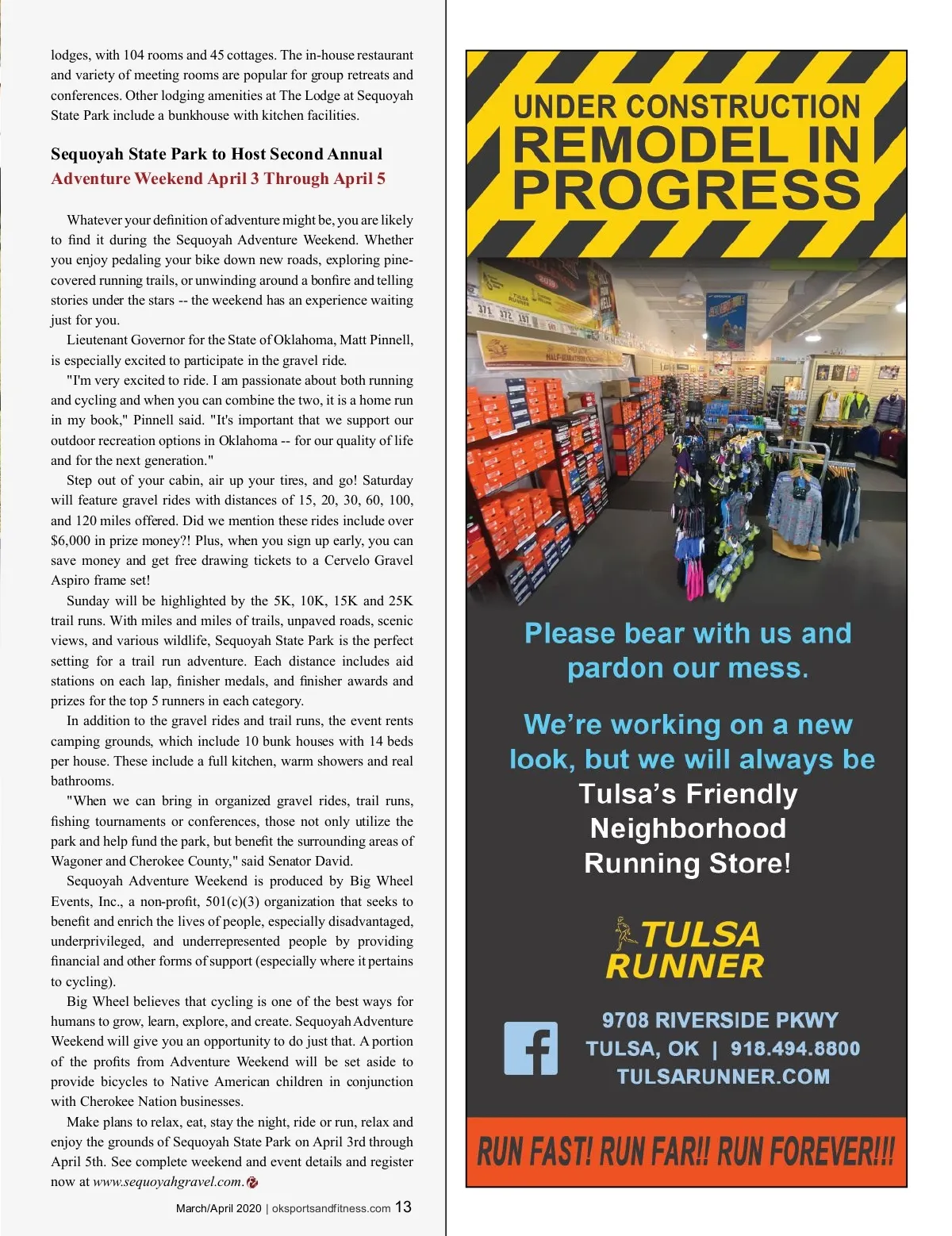 lodges, with 104 rooms and 45 cottages. The in-house restaurant and variety of meeting rooms are popular for group retreats and conferences. Other lodging amenities at The Lodge at Sequoyah State Park include a bunkhouse with kitchen facilities.

Sequoyah State Park to Host Second Annual Adventure Weekend April 3 Through April 5

Whatever your definition of adventure might be, you are likely to find it during the Sequoyah Adventure Weekend. Whether you enjoy pedaling your bike down new roads, exploring pine-covered running trails, or unwinding around a bonfire and telling stories under the stars -- the weekend has an experience waiting just for you.

Lieutenant Governor for the State of Oklahoma, Matt Pinnell, is especially excited to participate in the gravel ride.

"I'm very excited to ride. I am passionate about both running and cycling and when you can combine the two, it is a home run in my book," Pinnell said. "It's important that we support our outdoor recreation options in Oklahoma -- for our quality of life and for the next generation."

Step out of your cabin, air up your tires, and go! Saturday will feature gravel rides with distances of 15, 20, 30, 60, 100, and 120 miles offered. Did we mention these rides include over $6,000 in prize money?! Plus, when you sign up early, you can save money and get free drawing tickets to a Cervelo Gravel Aspiro frame set!

Sunday will be highlighted by the 5K, 10K, 15K and 25K trail runs. With miles and miles of trails, unpaved roads, scenic views, and various wildlife, Sequoyah State Park is the perfect setting for a trail run adventure. Each distance includes aid stations on each lap, finisher medals, and finisher awards and prizes for the top 5 runners in each category.

In addition to the gravel rides and trail runs, the event rents camping grounds, which include 10 bunk houses with 14 beds per house. These include a full kitchen, warm showers and real bathrooms.

"When we can bring in organized gravel rides, trail runs, fishing tournaments or conferences, those not only utilize the park and help fund the park, but benefit the surrounding areas of Wagoner and Cherokee County," said Senator David.

Sequoyah Adventure Weekend is produced by Big Wheel Events, Inc., a non-profit, 501(c)(3) organization that seeks to benefit and enrich the lives of people, especially disadvantaged, underprivileged, and underrepresented people by providing financial and other forms of support (especially where it pertains to cycling).

Big Wheel believes that cycling is one of the best ways for humans to grow, learn, explore, and create. Sequoyah Adventure Weekend will give you an opportunity to do just that. A portion of the profits from Adventure Weekend will be set aside to provide bicycles to Native American children in conjunction with Cherokee Nation businesses.

Make plans to relax, eat, stay the night, ride or run, relax and enjoy the grounds of Sequoyah State Park on April 3rd through April 5th. See complete weekend and event details and register now at www.sequoyahgravel.com.

March/April 2020 | oksportsandfitness.com 13

UNDER CONSTRUCTION
REMODEL IN PROGRESS

Please bear with us and pardon our mess.

We're working on a new look, but we will always be Tulsa's Friendly Neighborhood Running Store!

TULSA RUNNER

9708 RIVERSIDE PKWY
TULSA, OK | 918.494.8800
TULSARUNNER.COM

RUN FAST! RUN FAR!! RUN FOREVER!!!